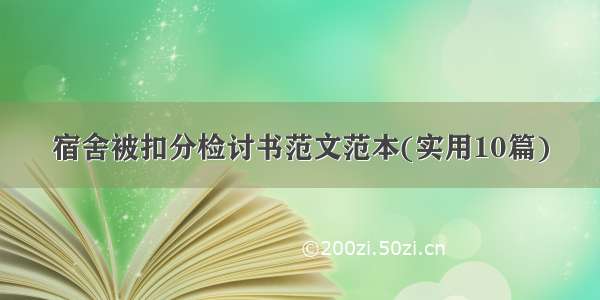 宿舍被扣分检讨书范文范本(实用10篇)

©200zi.50zi.cn